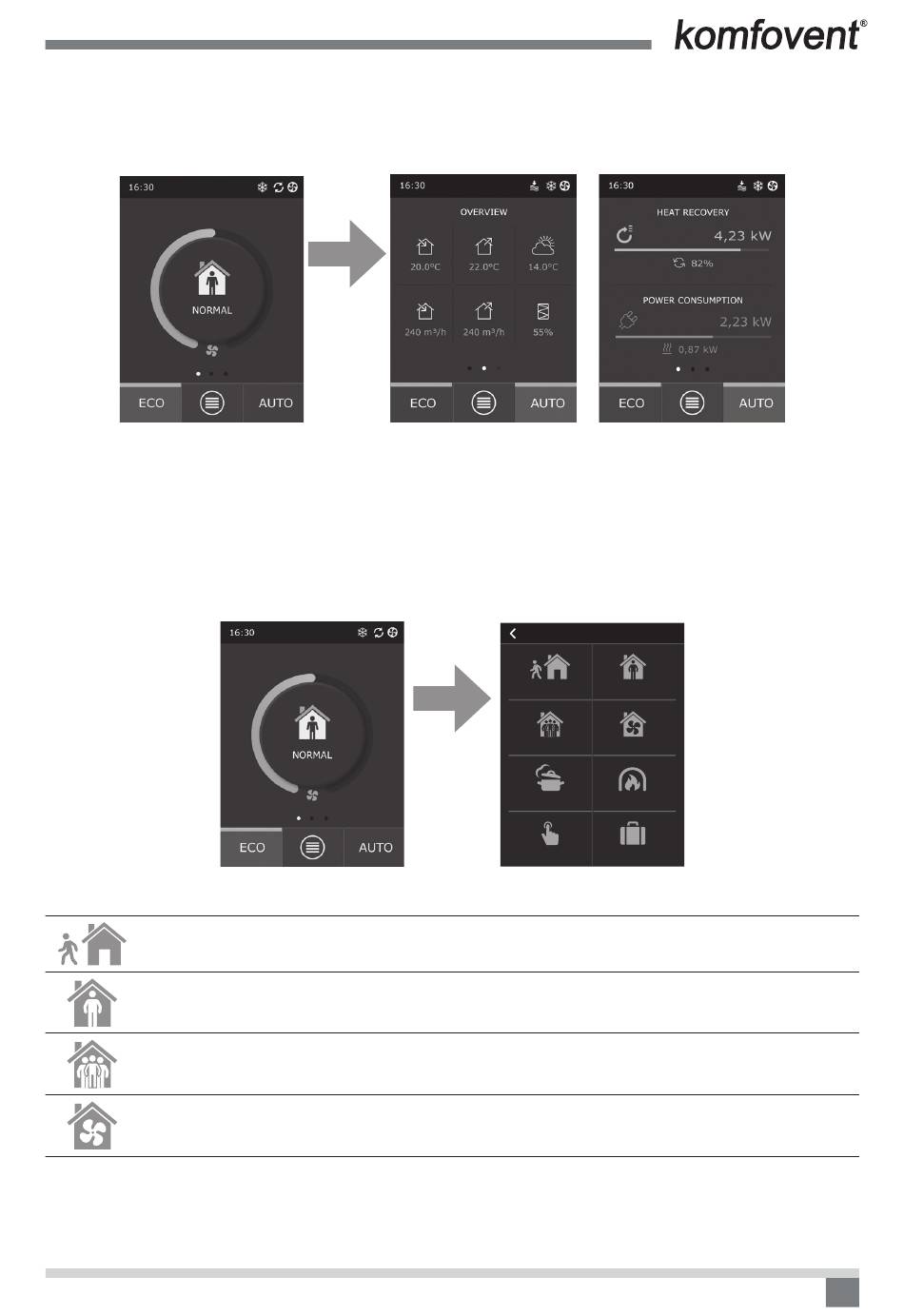 komfovent®

16:30

NORMAL

ECO

AUTO

16:30

OVERVIEW

20.0°C

22.0°C

14.0°C

240 m³/h

240 m³/h

55%

ECO

AUTO

16:30

HEAT RECOVERY

4,23 kW

82%

POWER CONSUMPTION

2,23 kW

0,87 kW

ECO

AUTO

16:30

NORMAL

ECO

AUTO